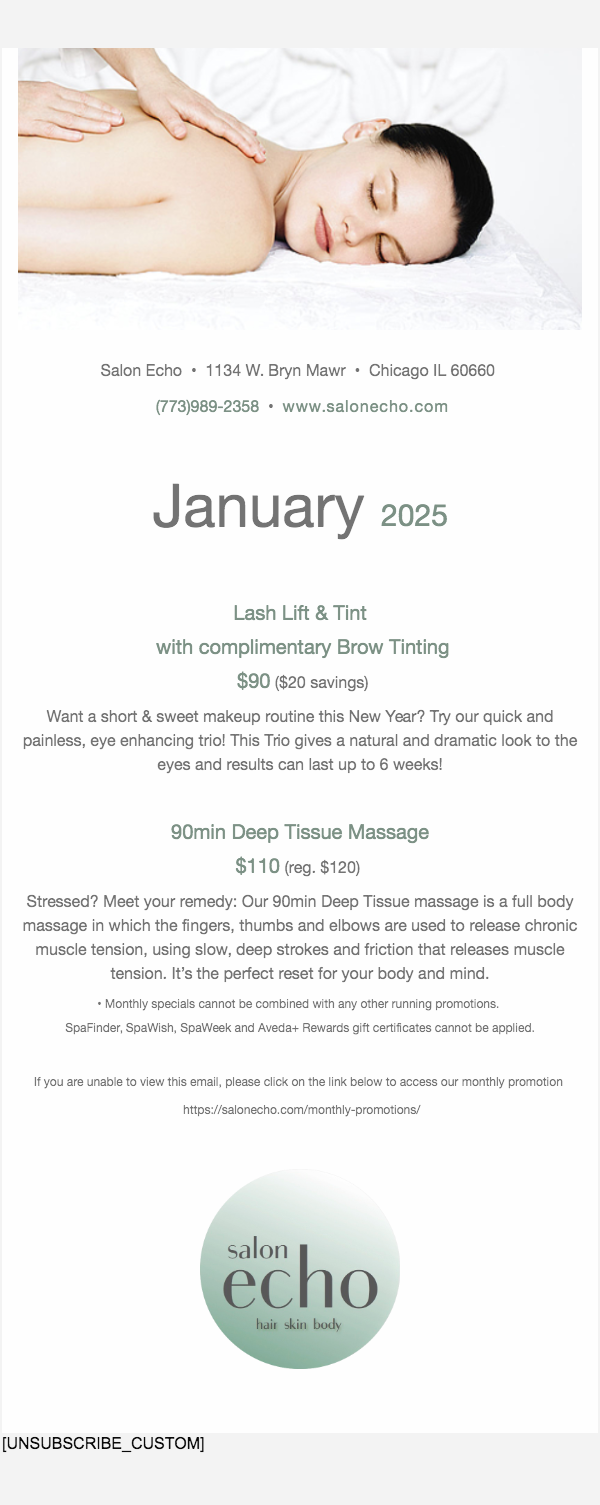 Salon Echo • 1134 W. Bryn Mawr • Chicago IL 60660

(773)989-2358 • www.salonecho.com

January 2025

Lash Lift & Tint
with complimentary Brow Tinting
$90 ($20 savings)

Want a short & sweet makeup routine this New Year? Try our quick and painless, eye enhancing trio! This Trio gives a natural and dramatic look to the eyes and results can last up to 6 weeks!

90min Deep Tissue Massage
$110 (reg. $120)

Stressed? Meet your remedy: Our 90min Deep Tissue massage is a full body massage in which the fingers, thumbs and elbows are used to release chronic muscle tension, using slow, deep strokes and friction that releases muscle tension. It's the perfect reset for your body and mind.

• Monthly specials cannot be combined with any other running promotions.
SpaFinder, SpaWish, SpaWeek and Aveda+ Rewards gift certificates cannot be applied.

If you are unable to view this email, please click on the link below to access our monthly promotion
https://salonecho.com/monthly-promotions/

salon
echo
hair skin body

[UNSUBSCRIBE_CUSTOM]